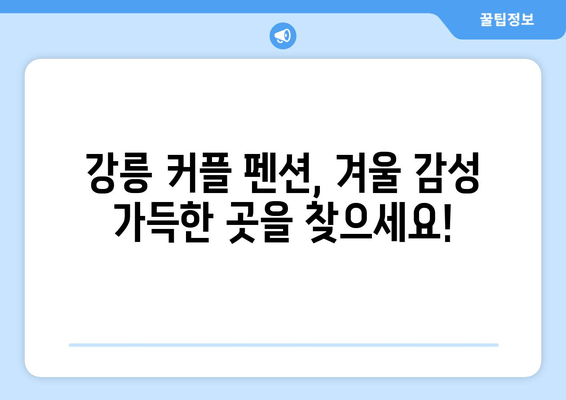 꿀팁정보

강릉 커플 펜션, 겨울 감성 가득한 곳을 찾으세요!